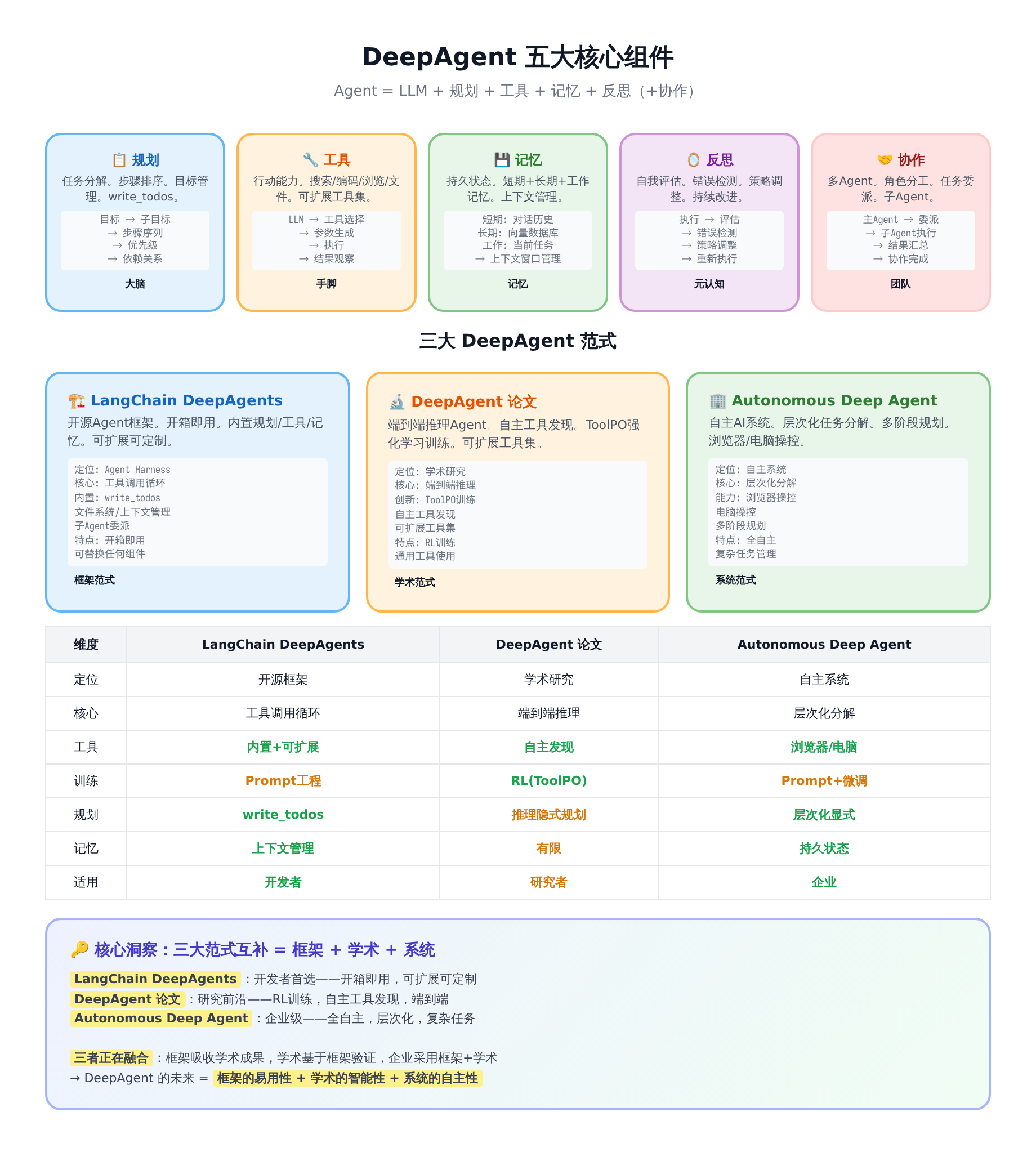 DeepAgent 五大核心组件

Agent = LLM + 规划 + 工具 + 记忆 + 反思（+协作）

📋 规划
任务分解。步骤排序。目标管理。write_todos。
目标 → 子目标
→ 步骤序列
→ 优先级
→ 依赖关系
大脑

🔧 工具
行动能力。搜索/编码/浏览/文件。可扩展工具集。
LLM → 工具选择
→ 参数生成
→ 执行
→ 结果观察
手脚

💾 记忆
持久状态。短期+长期+工作记忆。上下文管理。
短期: 对话历史
长期: 向量数据库
工作: 当前任务
→ 上下文窗口管理
记忆

🪞 反思
自我评估。错误检测。策略调整。持续改进。
执行 → 评估
→ 错误检测
→ 策略调整
→ 重新执行
元认知

🤝 协作
多Agent。角色分工。任务委派。子Agent。
主Agent → 委派
→ 子Agent执行
→ 结果汇总
→ 协作完成
团队

三大 DeepAgent 范式

🏗️ LangChain DeepAgents
开源Agent框架。开箱即用。内置规划/工具/记忆。可扩展可定制。
定位: Agent Harness
核心: 工具调用循环
内置: write_todos
文件系统/上下文管理
子Agent委派
特点: 开箱即用
可替换任何组件
框架范式

🔬 DeepAgent 论文
端到端推理Agent。自主工具发现。ToolPO强化学习训练。可扩展工具集。
定位: 学术研究
核心: 端到端推理
创新: ToolPO训练
自主工具发现
可扩展工具集
特点: RL训练
通用工具使用
学术范式

🏢 Autonomous Deep Agent
自主AI系统。层次化任务分解。多阶段规划。浏览器/电脑操控。
定位: 自主系统
核心: 层次化分解
能力: 浏览器操控
电脑操控
多阶段规划
特点: 全自主
复杂任务管理
系统范式

| 维度 | LangChain DeepAgents | DeepAgent 论文 | Autonomous Deep Agent |
|---|---|---|---|
| 定位 | 开源框架 | 学术研究 | 自主系统 |
| 核心 | 工具调用循环 | 端到端推理 | 层次化分解 |
| 工具 | 内置+可扩展 | 自主发现 | 浏览器/电脑 |
| 训练 | Prompt工程 | RL(ToolPO) | Prompt+微调 |
| 规划 | write_todos | 推理隐式规划 | 层次化显式 |
| 记忆 | 上下文管理 | 有限 | 持久状态 |
| 适用 | 开发者 | 研究者 | 企业 |

🔑 核心洞察：三大范式互补 = 框架 + 学术 + 系统

LangChain DeepAgents：开发者首选——开箱即用，可扩展可定制
DeepAgent 论文：研究前沿——RL训练，自主工具发现，端到端
Autonomous Deep Agent：企业级——全自主，层次化，复杂任务

三者正在融合：框架吸收学术成果，学术基于框架验证，企业采用框架+学术
→ DeepAgent 的未来 = 框架的易用性 + 学术的智能性 + 系统的自主性